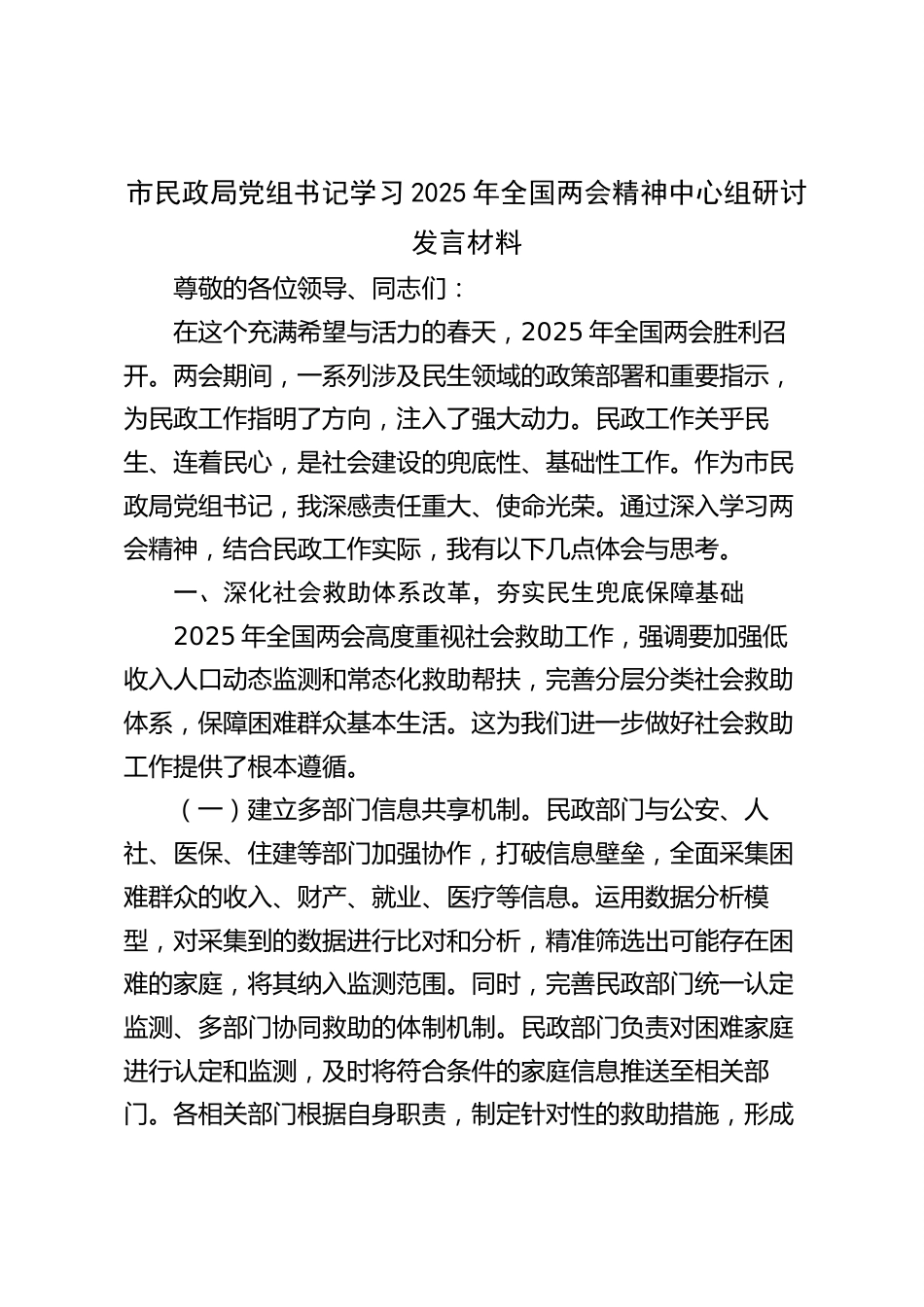 市民政局党组书记学习2025年全国两会精神中心组研讨发言材料

尊敬的各位领导、同志们：

在这个充满希望与活力的春天，2025年全国两会胜利召开。两会期间，一系列涉及民生领域的政策部署和重要指示，为民政工作指明了方向，注入了强大动力。民政工作关乎民生、连着民心，是社会建设的兜底性、基础性工作。作为市民政局党组书记，我深感责任重大、使命光荣。通过深入学习两会精神，结合民政工作实际，我有以下几点体会与思考。

一、深化社会救助体系改革，夯实民生兜底保障基础

2025年全国两会高度重视社会救助工作，强调要加强低收入人口动态监测和常态化救助帮扶，完善分层分类社会救助体系，保障困难群众基本生活。这为我们进一步做好社会救助工作提供了根本遵循。

（一）建立多部门信息共享机制。民政部门与公安、人社、医保、住建等部门加强协作，打破信息壁垒，全面采集困难群众的收入、财产、就业、医疗等信息。运用数据分析模型，对采集到的数据进行比对和分析，精准筛选出可能存在困难的家庭，将其纳入监测范围。同时，完善民政部门统一认定监测、多部门协同救助的体制机制。民政部门负责对困难家庭进行认定和监测，及时将符合条件的家庭信息推送至相关部门。各相关部门根据自身职责，制定针对性的救助措施，形成